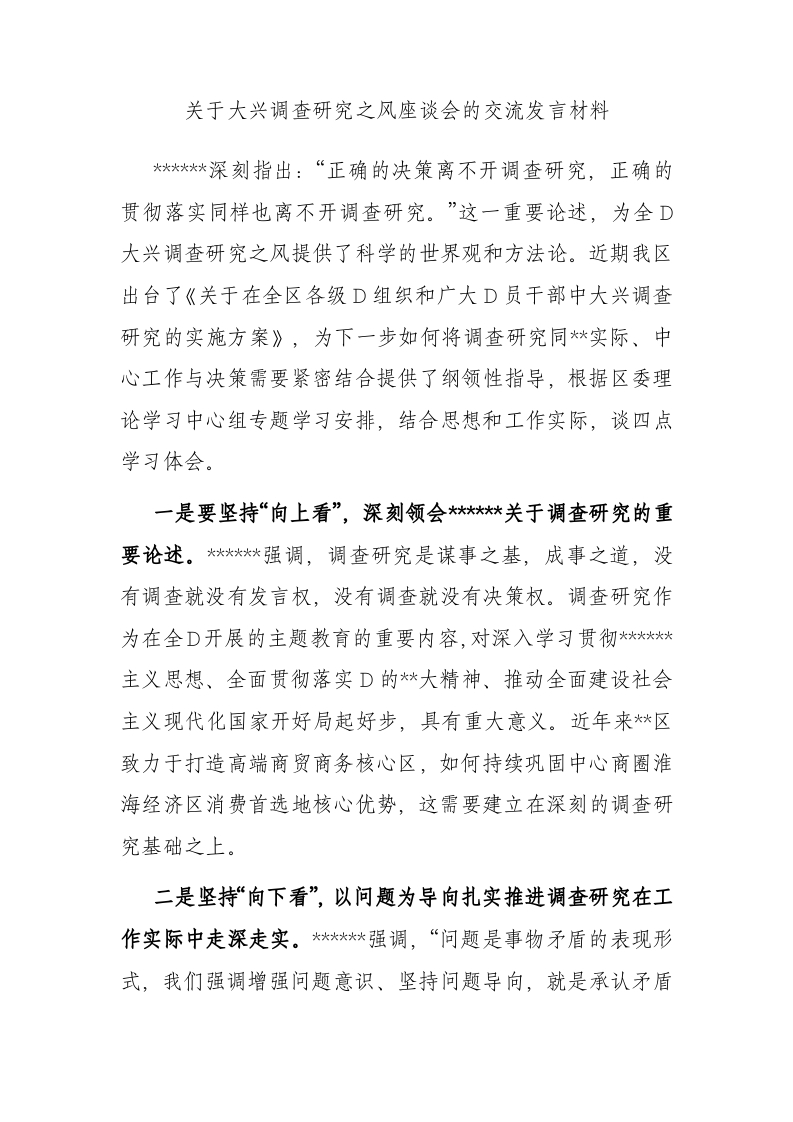 关于大兴调查研究之风座谈会的交流发言材料

******深刻指出：“正确的决策离不开调查研究，正确的贯彻落实同样也离不开调查研究。”这一重要论述，为全D大兴调查研究之风提供了科学的世界观和方法论。近期我区出台了《关于在全区各级D组织和广大D员干部中大兴调查研究的实施方案》，为下一步如何将调查研究同**实际、中心工作与决策需要紧密结合提供了纲领性指导，根据区委理论学习中心组专题学习安排，结合思想和工作实际，谈四点学习体会。

一是要坚持“向上看”，深刻领会******关于调查研究的重要论述。******强调，调查研究是谋事之基，成事之道，没有调查就没有发言权，没有调查就没有决策权。调查研究作为在全D开展的主题教育的重要内容，对深入学习贯彻******主义思想、全面贯彻落实D的**大精神、推动全面建设社会主义现代化国家开好局起好步，具有重大意义。近年来**区致力于打造高端商贸商务核心区，如何持续巩固中心商圈淮海经济区消费首选地核心优势，这需要建立在深刻的调查研究基础之上。

二是坚持“向下看”，以问题为导向扎实推进调查研究在工作实际中走深走实。******强调，“问题是事物矛盾的表现形式，我们强调增强问题意识、坚持问题导向，就是承认矛盾